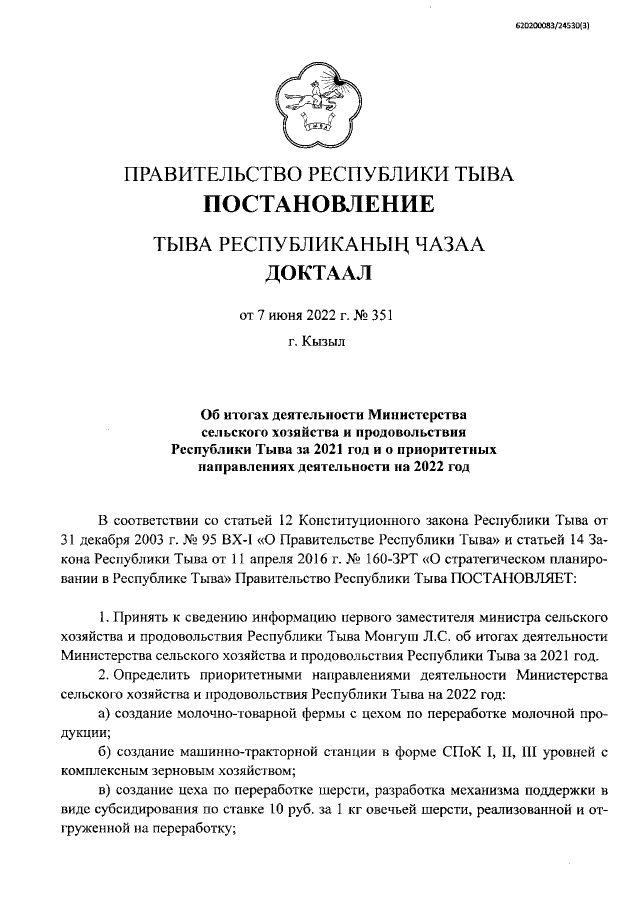 620200083/24530(3)

ПРАВИТЕЛЬСТВО РЕСПУБЛИКИ ТЫВА
ПОСТАНОВЛЕНИЕ

ТЫВА РЕСПУБЛИКАНЫҢ ЧАЗАА
ДОКТААЛ

от 7 июня 2022 г. № 351

г. Кызыл

Об итогах деятельности Министерства сельского хозяйства и продовольствия Республики Тыва за 2021 год и о приоритетных направлениях деятельности на 2022 год

В соответствии со статьей 12 Конституционного закона Республики Тыва от 31 декабря 2003 г. № 95 ВХ-I «О Правительстве Республики Тыва» и статьей 14 Закона Республики Тыва от 11 апреля 2016 г. № 160-ЗРТ «О стратегическом планировании в Республике Тыва» Правительство Республики Тыва ПОСТАНОВЛЯЕТ:

1. Принять к сведению информацию первого заместителя министра сельского хозяйства и продовольствия Республики Тыва Монгуш Л.С. об итогах деятельности Министерства сельского хозяйства и продовольствия Республики Тыва за 2021 год.

2. Определить приоритетными направлениями деятельности Министерства сельского хозяйства и продовольствия Республики Тыва на 2022 год:

а) создание молочно-товарной фермы с цехом по переработке молочной продукции;

б) создание машинно-тракторной станции в форме СПоК I, II, III уровней с комплексным зерновым хозяйством;

в) создание цеха по переработке шерсти, разработка механизма поддержки в виде субсидирования по ставке 10 руб. за 1 кг овечьей шерсти, реализованной и отгруженной на переработку;